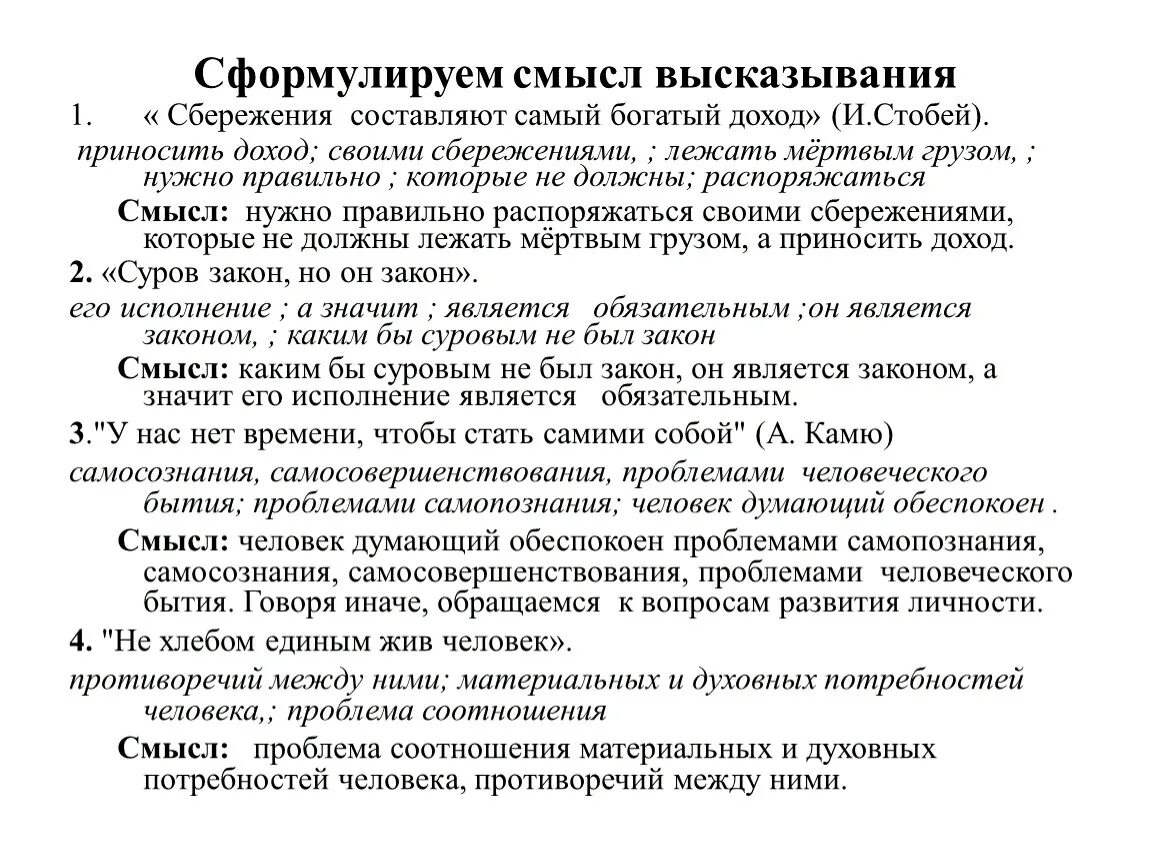 Сформулируем смысл высказывания

1. « Сбережения составляют самый богатый доход» (И.Стобей).

приносить доход; своими сбережениями, ; лежать мёртвым грузом, ; нужно правильно ; которые не должны; распоряжаться

Смысл: нужно правильно распоряжаться своими сбережениями, которые не должны лежать мёртвым грузом, а приносить доход.

2. «Суров закон, но он закон».

его исполнение ; а значит ; является обязательным ;он является законом, ; каким бы суровым не был закон

Смысл: каким бы суровым не был закон, он является законом, а значит его исполнение является обязательным.

3."У нас нет времени, чтобы стать самими собой" (А. Камю)

самосознания, самосовершенствования, проблемами человеческого бытия; проблемами самопознания; человек думающий обеспокоен .

Смысл: человек думающий обеспокоен проблемами самопознания, самосознания, самосовершенствования, проблемами человеческого бытия. Говоря иначе, обращаемся к вопросам развития личности.

4. "Не хлебом единым жив человек».

противоречий между ними; материальных и духовных потребностей человека,; проблема соотношения

Смысл: проблема соотношения материальных и духовных потребностей человека, противоречий между ними.